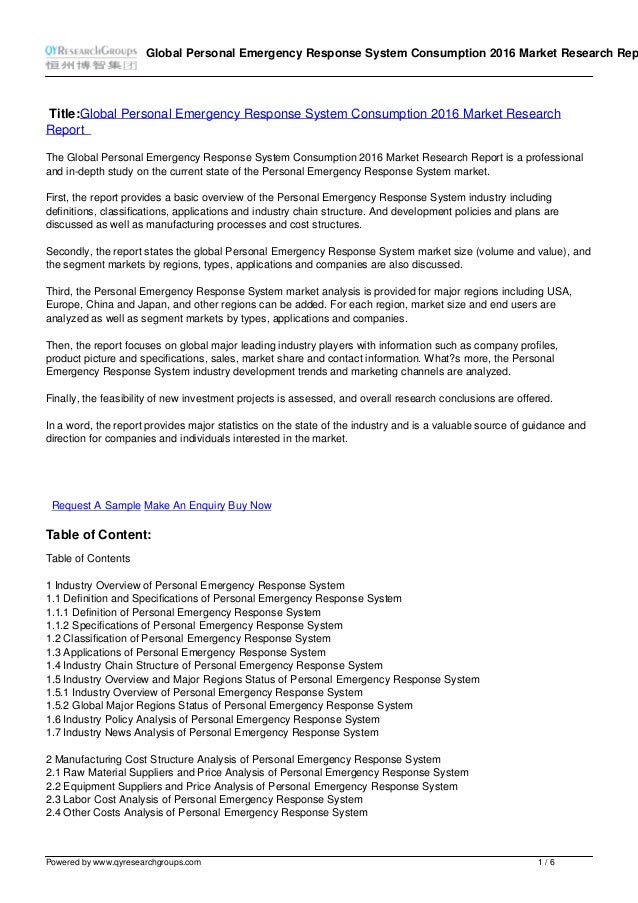 QYResearchGroups
恒州博智集团

Global Personal Emergency Response System Consumption 2016 Market Research Rep

Title:Global Personal Emergency Response System Consumption 2016 Market Research Report

The Global Personal Emergency Response System Consumption 2016 Market Research Report is a professional and in-depth study on the current state of the Personal Emergency Response System market.

First, the report provides a basic overview of the Personal Emergency Response System industry including definitions, classifications, applications and industry chain structure. And development policies and plans are discussed as well as manufacturing processes and cost structures.

Secondly, the report states the global Personal Emergency Response System market size (volume and value), and the segment markets by regions, types, applications and companies are also discussed.

Third, the Personal Emergency Response System market analysis is provided for major regions including USA, Europe, China and Japan, and other regions can be added. For each region, market size and end users are analyzed as well as segment markets by types, applications and companies.

Then, the report focuses on global major leading industry players with information such as company profiles, product picture and specifications, sales, market share and contact information. What?s more, the Personal Emergency Response System industry development trends and marketing channels are analyzed.

Finally, the feasibility of new investment projects is assessed, and overall research conclusions are offered.

In a word, the report provides major statistics on the state of the industry and is a valuable source of guidance and direction for companies and individuals interested in the market.

Request A Sample Make An Enquiry Buy Now

Table of Content:

Table of Contents

1 Industry Overview of Personal Emergency Response System
1.1 Definition and Specifications of Personal Emergency Response System
1.1.1 Definition of Personal Emergency Response System
1.1.2 Specifications of Personal Emergency Response System
1.2 Classification of Personal Emergency Response System
1.3 Applications of Personal Emergency Response System
1.4 Industry Chain Structure of Personal Emergency Response System
1.5 Industry Overview and Major Regions Status of Personal Emergency Response System
1.5.1 Industry Overview of Personal Emergency Response System
1.5.2 Global Major Regions Status of Personal Emergency Response System
1.6 Industry Policy Analysis of Personal Emergency Response System
1.7 Industry News Analysis of Personal Emergency Response System

2 Manufacturing Cost Structure Analysis of Personal Emergency Response System
2.1 Raw Material Suppliers and Price Analysis of Personal Emergency Response System
2.2 Equipment Suppliers and Price Analysis of Personal Emergency Response System
2.3 Labor Cost Analysis of Personal Emergency Response System
2.4 Other Costs Analysis of Personal Emergency Response System

Powered by www.qyresearchgroups.com
1 / 6